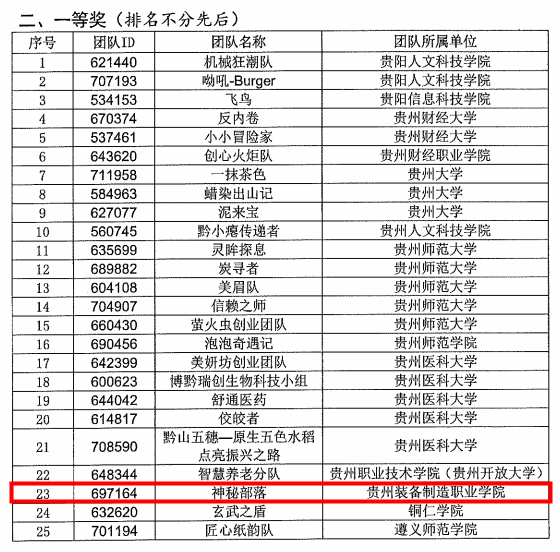 二、一等奖（排名不分先后）

| 序号 | 团队ID | 团队名称 | 团队所属单位 |
|---|---|---|---|
| 1 | 621440 | 机械狂潮队 | 贵阳人文科技学院 |
| 2 | 707193 | 呦吼-Burger | 贵阳人文科技学院 |
| 3 | 534153 | 飞鸟 | 贵阳信息科技学院 |
| 4 | 670374 | 反内卷 | 贵州财经大学 |
| 5 | 537461 | 小小冒险家 | 贵州财经大学 |
| 6 | 643620 | 创心火炬队 | 贵州财经职业学院 |
| 7 | 711958 | 一抹茶色 | 贵州大学 |
| 8 | 584963 | 蜡染出山记 | 贵州大学 |
| 9 | 627077 | 泥来宝 | 贵州大学 |
| 10 | 560745 | 黔小瘪传递者 | 贵州人文科技学院 |
| 11 | 635699 | 灵眸探息 | 贵州师范大学 |
| 12 | 689882 | 炭寻者 | 贵州师范大学 |
| 13 | 604108 | 美眉队 | 贵州师范大学 |
| 14 | 704907 | 信赖之师 | 贵州师范大学 |
| 15 | 660430 | 萤火虫创业团队 | 贵州师范大学 |
| 16 | 690456 | 泡泡奇遇记 | 贵州师范学院 |
| 17 | 642399 | 美妍坊创业团队 | 贵州医科大学 |
| 18 | 600623 | 博黔瑞创生物科技小组 | 贵州医科大学 |
| 19 | 644042 | 舒通医药 | 贵州医科大学 |
| 20 | 614817 | 佼皎者 | 贵州医科大学 |
| 21 | 708590 | 黔山五穗—原生五色水稻点亮振兴之路 | 贵州医科大学 |
| 22 | 648344 | 智慧养老分队 | 贵州职业技术学院（贵州开放大学） |
| 23 | 697164 | 神秘部落 | 贵州装备制造职业学院 |
| 24 | 632620 | 玄武之盾 | 铜仁学院 |
| 25 | 701194 | 匠心纸韵队 | 遵义师范学院 |